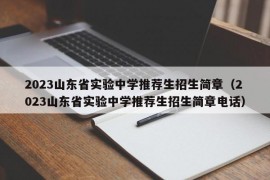 2023山东省实验中学推荐生招生简章（2023山东省实验中学推荐生招生简章电话）